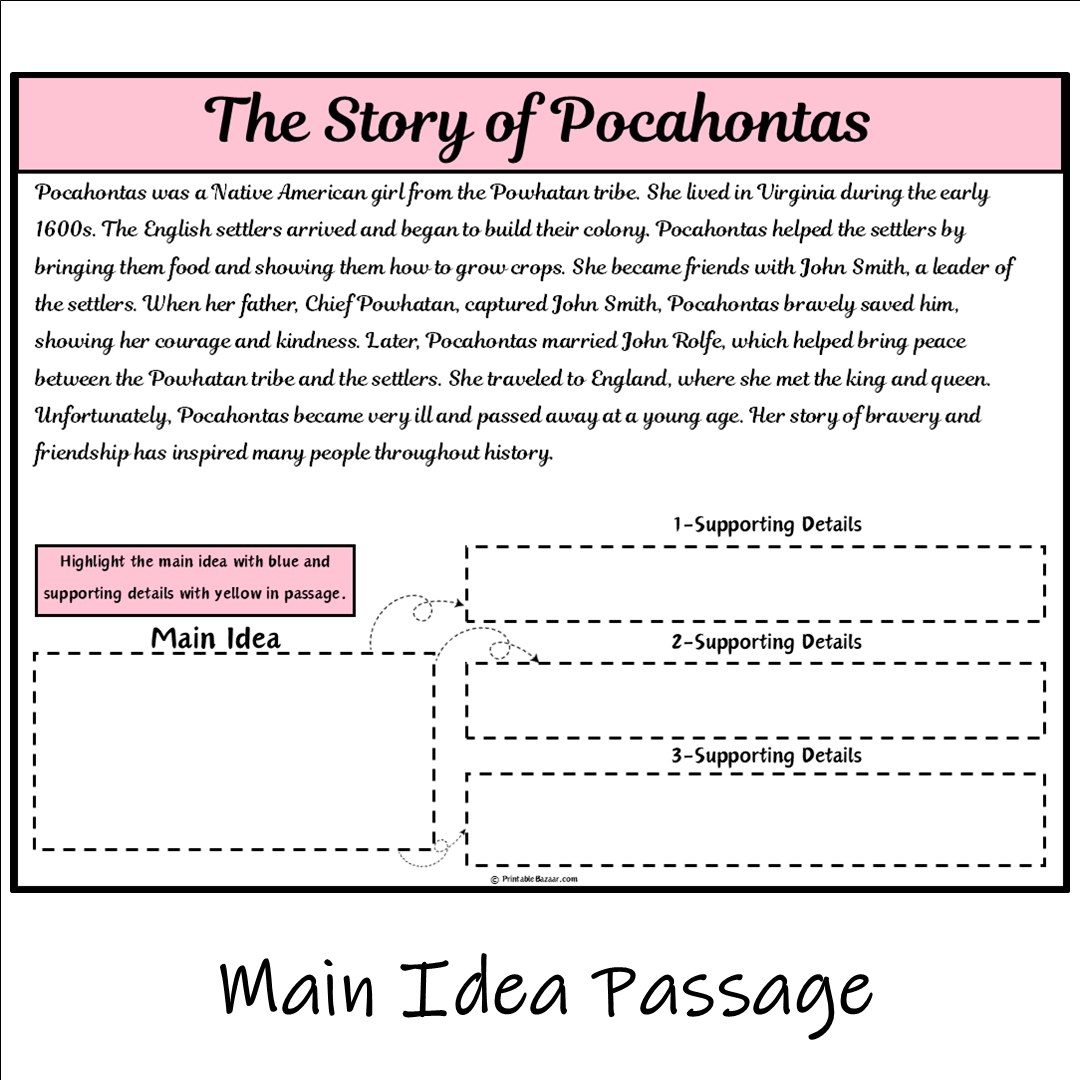 The Story of Pocahontas

Pocahontas was a Native American girl from the Powhatan tribe. She lived in Virginia during the early 1600s. The English settlers arrived and began to build their colony. Pocahontas helped the settlers by bringing them food and showing them how to grow crops. She became friends with John Smith, a leader of the settlers. When her father, Chief Powhatan, captured John Smith, Pocahontas bravely saved him, showing her courage and kindness. Later, Pocahontas married John Rolfe, which helped bring peace between the Powhatan tribe and the settlers. She traveled to England, where she met the king and queen. Unfortunately, Pocahontas became very ill and passed away at a young age. Her story of bravery and friendship has inspired many people throughout history.

Highlight the main idea with blue and supporting details with yellow in passage.

Main Idea

1-Supporting Details

2-Supporting Details

3-Supporting Details

© PrintableBazaar.com

Main Idea Passage